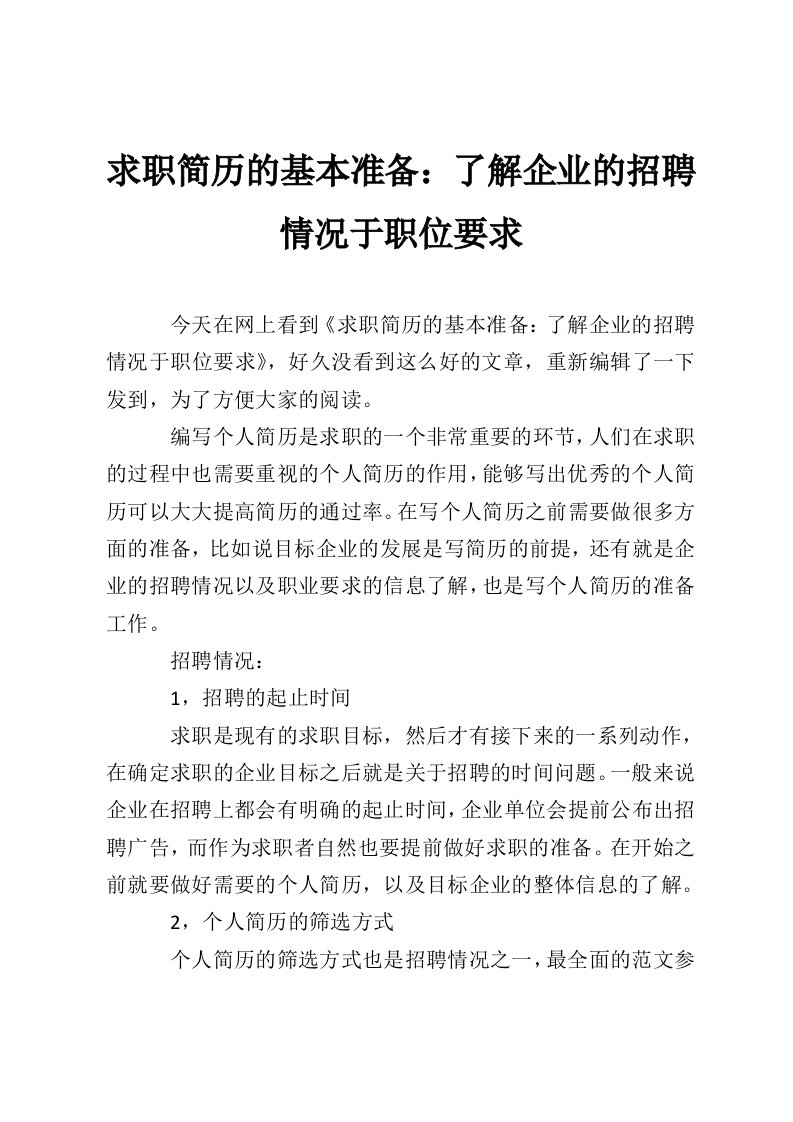 求职简历的基本准备：了解企业的招聘情况于职位要求

今天在网上看到《求职简历的基本准备：了解企业的招聘情况于职位要求》，好久没看到这么好的文章，重新编辑了一下发到，为了方便大家的阅读。

编写个人简历是求职的一个非常重要的环节，人们在求职的过程中也需要重视的个人简历的作用，能够写出优秀的个人简历可以大大提高简历的通过率。在写个人简历之前需要做很多方面的准备，比如说目标企业的发展是写简历的前提，还有就是企业的招聘情况以及职业要求的信息了解，也是写个人简历的准备工作。

招聘情况：

1，招聘的起止时间

求职是现有的求职目标，然后才有接下来的一系列动作，在确定求职的企业目标之后就是关于招聘的时间问题。一般来说企业在招聘上都会有明确的起止时间，企业单位会提前公布出招聘广告，而作为求职者自然也要提前做好求职的准备。在开始之前就要做好需要的个人简历，以及目标企业的整体信息的了解。

2，个人简历的筛选方式

个人简历的筛选方式也是招聘情况之一，最全面的范文参